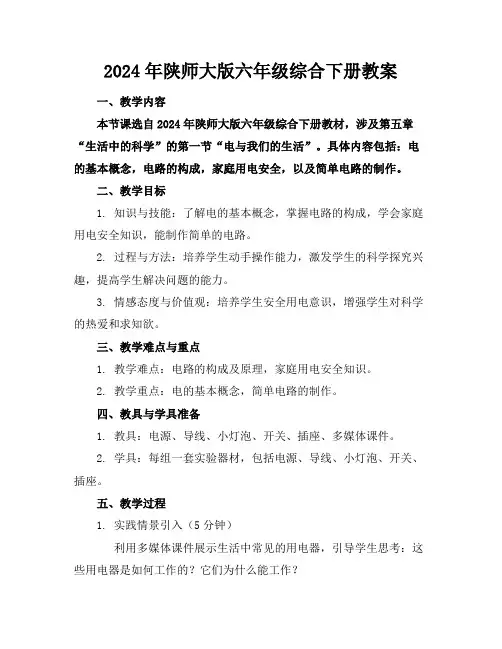 2024年陕师大版六年级综合下册教案

一、教学内容

本节课选自2024年陕师大版六年级综合下册教材，涉及第五章“生活中的科学”的第一节“电与我们的生活”。具体内容包括：电的基本概念，电路的构成，家庭用电安全，以及简单电路的制作。

二、教学目标

1. 知识与技能：了解电的基本概念，掌握电路的构成，学会家庭用电安全知识，能制作简单的电路。

2. 过程与方法：培养学生动手操作能力，激发学生的科学探究兴趣，提高学生解决问题的能力。

3. 情感态度与价值观：培养学生安全用电意识，增强学生对科学的热爱和求知欲。

三、教学难点与重点

1. 教学难点：电路的构成及原理，家庭用电安全知识。

2. 教学重点：电的基本概念，简单电路的制作。

四、教具与学具准备

1. 教具：电源、导线、小灯泡、开关、插座、多媒体课件。

2. 学具：每组一套实验器材，包括电源、导线、小灯泡、开关、插座。

五、教学过程

1. 实践情景引入（5分钟）

利用多媒体课件展示生活中常见的用电器，引导学生思考：这些用电器是如何工作的？它们为什么能工作？